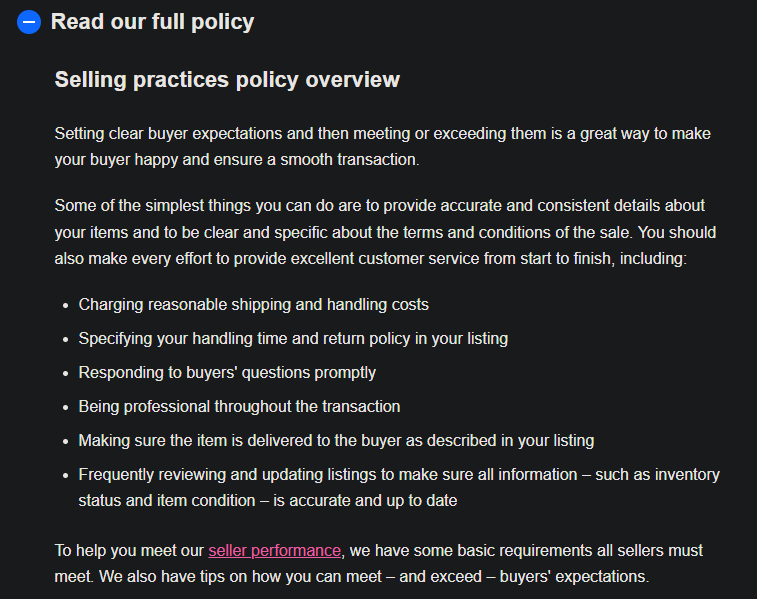 Read our full policy

Selling practices policy overview

Setting clear buyer expectations and then meeting or exceeding them is a great way to make your buyer happy and ensure a smooth transaction.

Some of the simplest things you can do are to provide accurate and consistent details about your items and to be clear and specific about the terms and conditions of the sale. You should also make every effort to provide excellent customer service from start to finish, including:

- Charging reasonable shipping and handling costs
- Specifying your handling time and return policy in your listing
- Responding to buyers' questions promptly
- Being professional throughout the transaction
- Making sure the item is delivered to the buyer as described in your listing
- Frequently reviewing and updating listings to make sure all information – such as inventory status and item condition – is accurate and up to date

To help you meet our seller performance, we have some basic requirements all sellers must meet. We also have tips on how you can meet – and exceed – buyers' expectations.